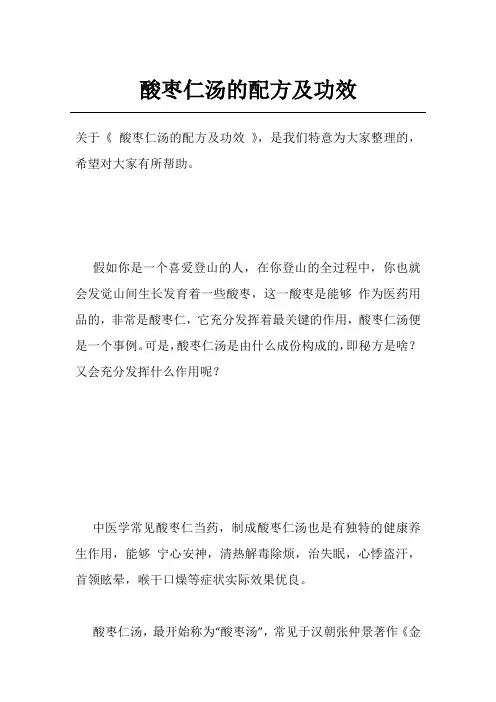 酸枣仁汤的配方及功效

关于《 酸枣仁汤的配方及功效 》，是我们特意为大家整理的，希望对大家有所帮助。

假如你是一个喜爱登山的人，在你登山的全过程中，你也就会发觉山间生长发育着一些酸枣，这一酸枣是能够 作为医药用品的，非常是酸枣仁，它充分发挥着最关键的作用，酸枣仁汤便是一个事例。可是，酸枣仁汤是由什么成份构成的，即秘方是啥？又会充分发挥什么作用呢？

中医学常见酸枣仁当药，制成酸枣仁汤也是有独特的健康养生作用，能够 宁心安神，清热解毒除烦，治失眠，心悸盗汗，首领眩晕，喉干口燥等症状实际效果优良。

酸枣仁汤，最开始称为“酸枣汤”，常见于汉朝张仲景著作《金